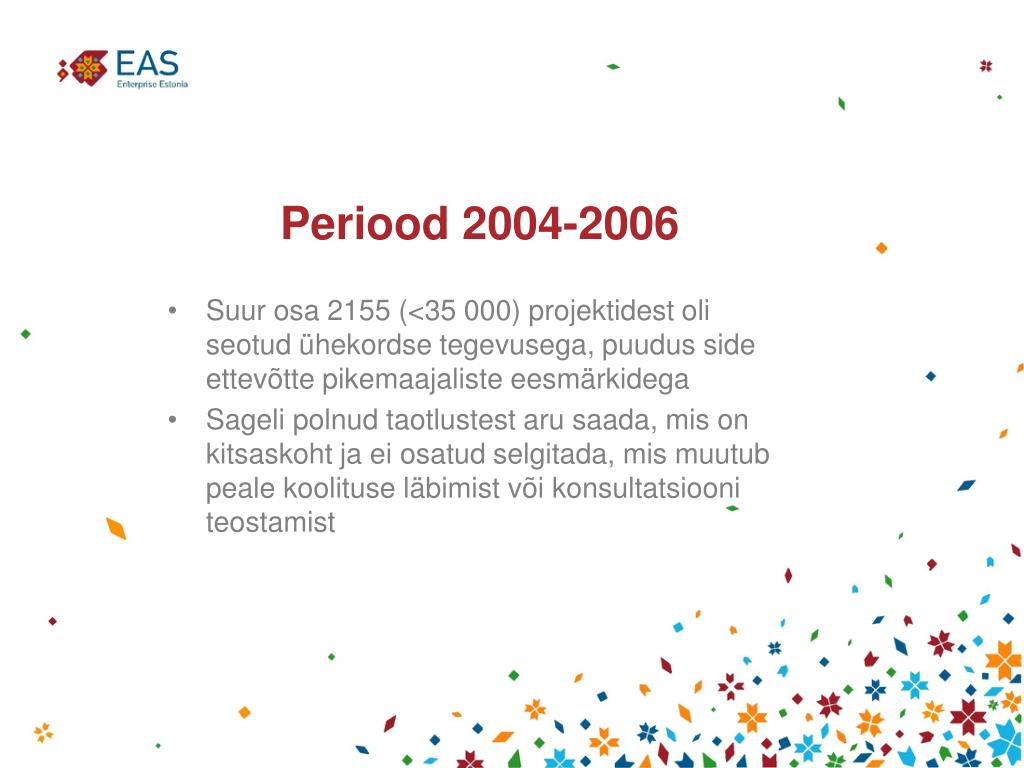 EAS
Enterprise Estonia

Periood 2004-2006

• Suur osa 2155 (<35 000) projektidest oli seotud ühekordse tegevusega, puudus side ettevõtte pikemaajaliste eesmärkidega
• Sageli polnud taotlustest aru saada, mis on kitsaskoht ja ei osatud selgitada, mis muutub peale koolituse läbimist või konsultatsiooni teostamist